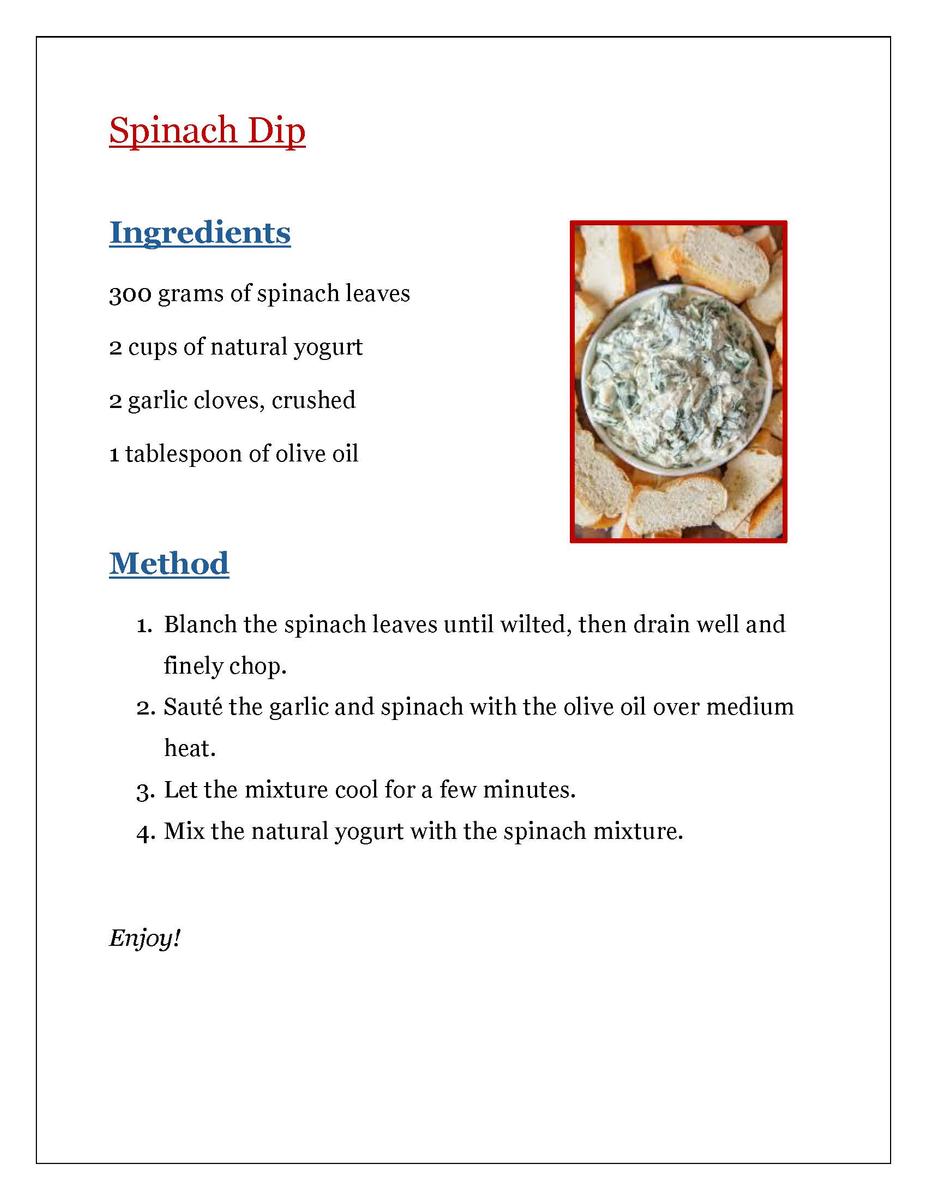 Spinach Dip

Ingredients

300 grams of spinach leaves

2 cups of natural yogurt

2 garlic cloves, crushed

1 tablespoon of olive oil

Method

1. Blanch the spinach leaves until wilted, then drain well and finely chop.
2. Sauté the garlic and spinach with the olive oil over medium heat.
3. Let the mixture cool for a few minutes.
4. Mix the natural yogurt with the spinach mixture.

Enjoy!